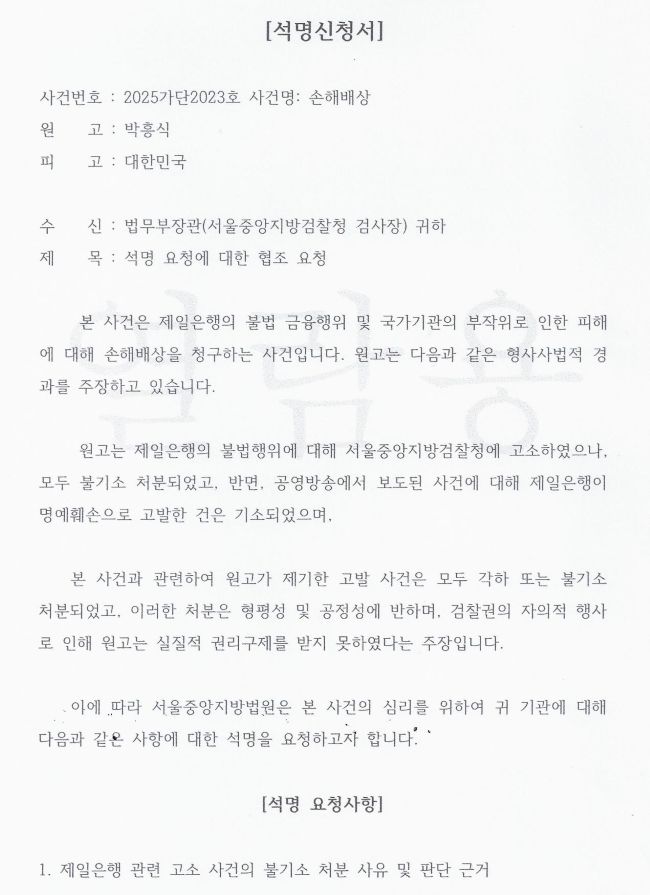 [석명신청서]

사건번호 : 2025가단2023호 사건명: 손해배상
원　　고 : 박흥식
피　　고 : 대한민국

수　　신 : 법무부장관(서울중앙지방검찰청 검사장) 귀하
제　　목 : 석명 요청에 대한 협조 요청

본 사건은 제일은행의 불법 금융행위 및 국가기관의 부작위로 인한 피해에 대해 손해배상을 청구하는 사건입니다. 원고는 다음과 같은 형사사법적 경과를 주장하고 있습니다.

원고는 제일은행의 불법행위에 대해 서울중앙지방검찰청에 고소하였으나, 모두 불기소 처분되었고, 반면, 공영방송에서 보도된 사건에 대해 제일은행이 명예훼손으로 고발한 건은 기소되었으며,

본 사건과 관련하여 원고가 제기한 고발 사건은 모두 각하 또는 불기소 처분되었고, 이러한 처분은 형평성 및 공정성에 반하며, 검찰권의 자의적 행사로 인해 원고는 실질적 권리구제를 받지 못하였다는 주장입니다.

이에 따라 서울중앙지방법원은 본 사건의 심리를 위하여 귀 기관에 대해 다음과 같은 사항에 대한 석명을 요청하고자 합니다.

[석명 요청사항]

1. 제일은행 관련 고소 사건의 불기소 처분 사유 및 판단 근거